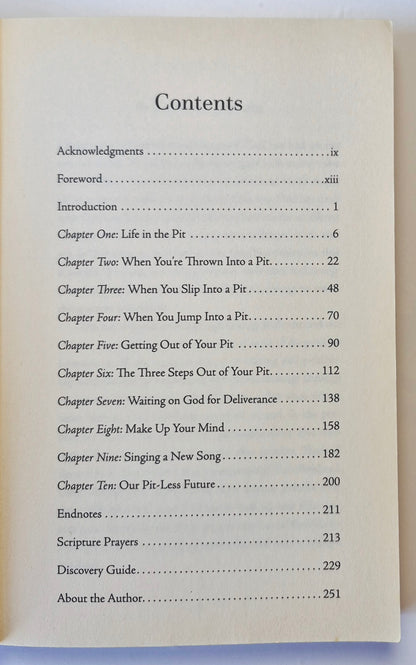 Contents

Acknowledgments ix

Foreword xiii

Introduction 1

Chapter One: Life in the Pit 6

Chapter Two: When You're Thrown Into a Pit 22

Chapter Three: When You Slip Into a Pit 48

Chapter Four: When You Jump Into a Pit 70

Chapter Five: Getting Out of Your Pit 90

Chapter Six: The Three Steps Out of Your Pit 112

Chapter Seven: Waiting on God for Deliverance 138

Chapter Eight: Make Up Your Mind 158

Chapter Nine: Singing a New Song 182

Chapter Ten: Our Pit-Less Future 200

Endnotes 211

Scripture Prayers 213

Discovery Guide 229

About the Author 251